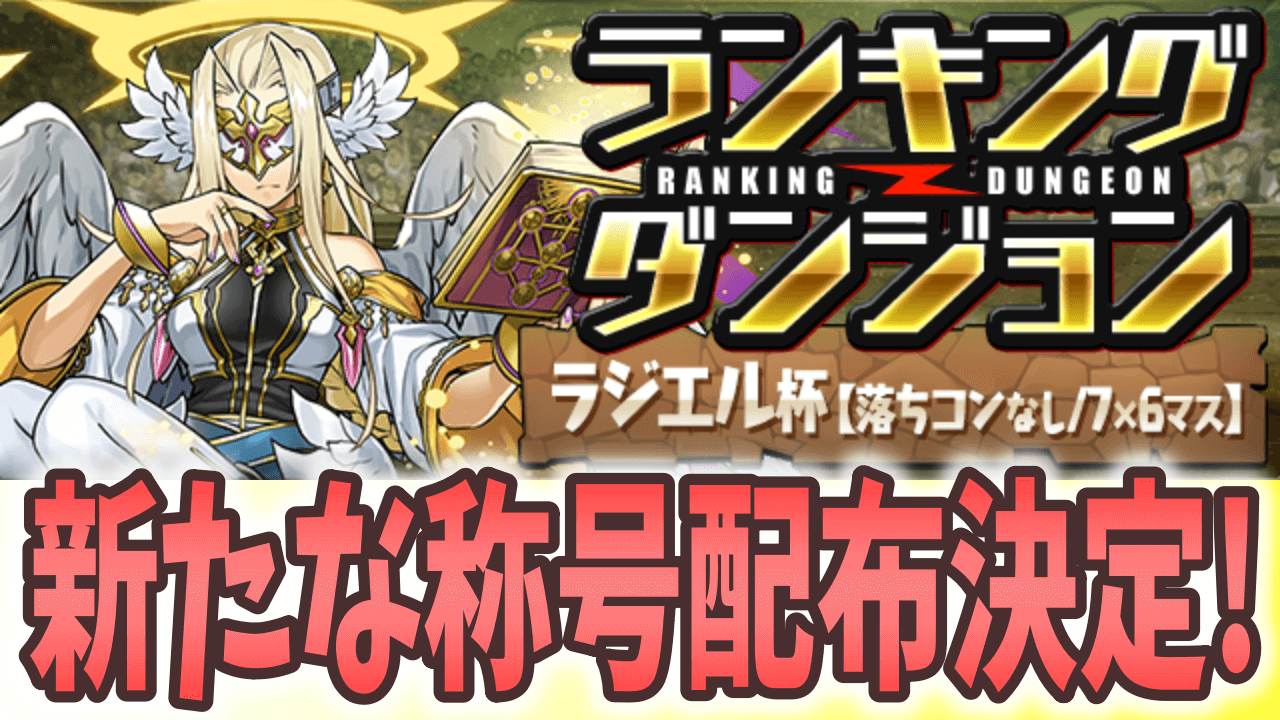 ランキング
RANKING DUNGEON
ダンジョン

ラジエル杯【落ちコンなし/7×6マス】

新たな称号配布決定!